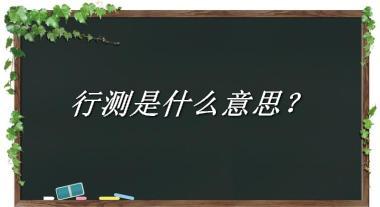 行测是什么意思？